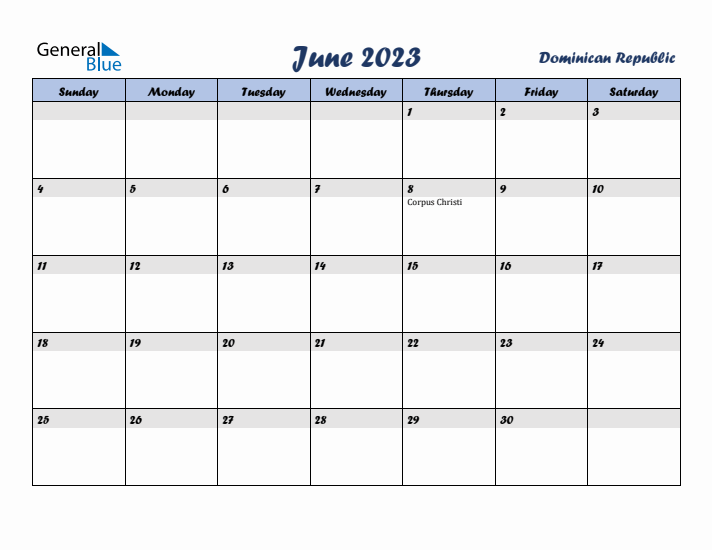 General Blue

June 2023

Dominican Republic

| Sunday | Monday | Tuesday | Wednesday | Thursday | Friday | Saturday |
|---|---|---|---|---|---|---|
| | | | | 1 | 2 | 3 |
| 4 | 5 | 6 | 7 | 8 Corpus Christi | 9 | 10 |
| 11 | 12 | 13 | 14 | 15 | 16 | 17 |
| 18 | 19 | 20 | 21 | 22 | 23 | 24 |
| 25 | 26 | 27 | 28 | 29 | 30 | |